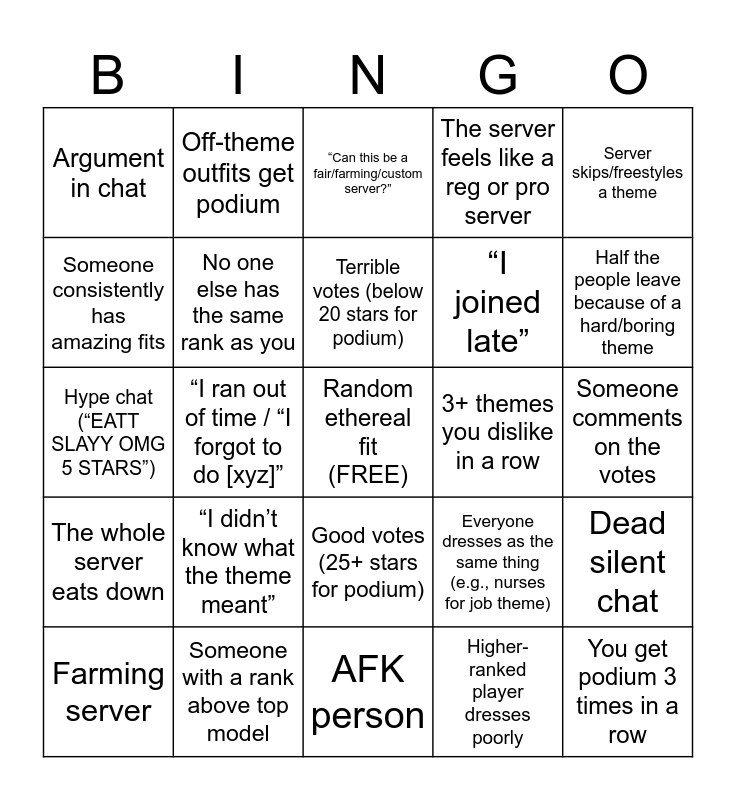 | B | I | N | G | O |
|---|---|---|---|---|
| Argument in chat | Off-theme outfits get podium | “Can this be a fair/farming/custom server?” | The server feels like a reg or pro server | Server skips/freestyles a theme |
| Someone consistently has amazing fits | No one else has the same rank as you | Terrible votes (below 20 stars for podium) | “I joined late” | Half the people leave because of a hard/boring theme |
| Hype chat (“EATT SLAYY OMG 5 STARS”) | “I ran out of time / “I forgot to do [xyz]” | Random ethereal fit (FREE) | 3+ themes you dislike in a row | Someone comments on the votes |
| The whole server eats down | “I didn’t know what the theme meant” | Good votes (25+ stars for podium) | Everyone dresses as the same thing (e.g., nurses for job theme) | Dead silent chat |
| Farming server | Someone with a rank above top model | AFK person | Higher-ranked player dresses poorly | You get podium 3 times in a row |